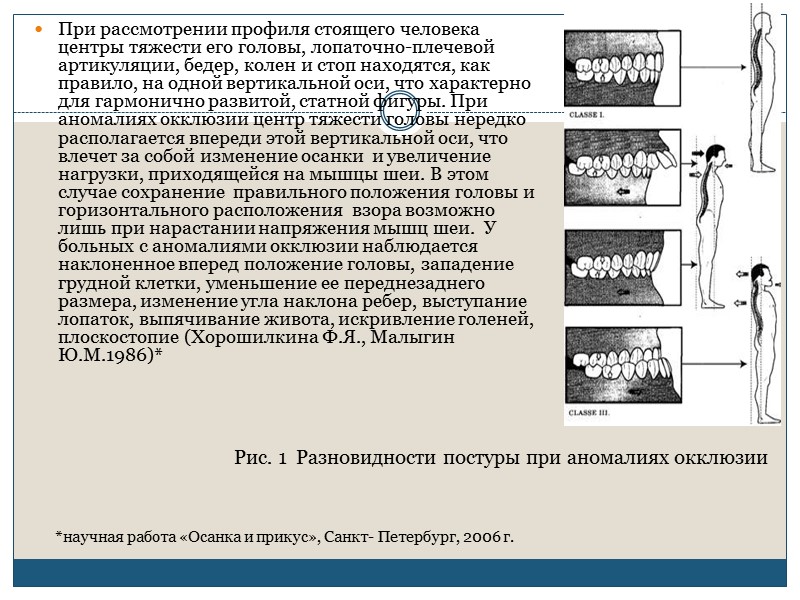 При рассмотрении профиля стоящего человека центры тяжести его головы, лопаточно-плечевой артикуляции, бедер, колен и стоп находятся, как правило, на одной вертикальной оси, что характерно для гармонично развитой, статной фигуры. При аномалиях окклюзии центр тяжести головы нередко располагается впереди этой вертикальной оси, что влечет за собой изменение осанки и увеличение нагрузки, приходящейся на мышцы шеи. В этом случае сохранение правильного положения головы и горизонтального расположения взора возможно лишь при нарастании напряжения мышц шеи. У больных с аномалиями окклюзии наблюдается наклоненное вперед положение головы, западение грудной клетки, уменьшение ее переднезаднего размера, изменение угла наклона ребер, выступание лопаток, выпячивание живота, искривление голеней, плоскостопие (Хорошилкина Ф.Я., Малыгин Ю.М.1986)*

CLASSE I.

CLASSE III.

Рис. 1 Разновидности постуры при аномалиях окклюзии

*научная работа «Осанка и прикус», Санкт- Петербург, 2006 г.